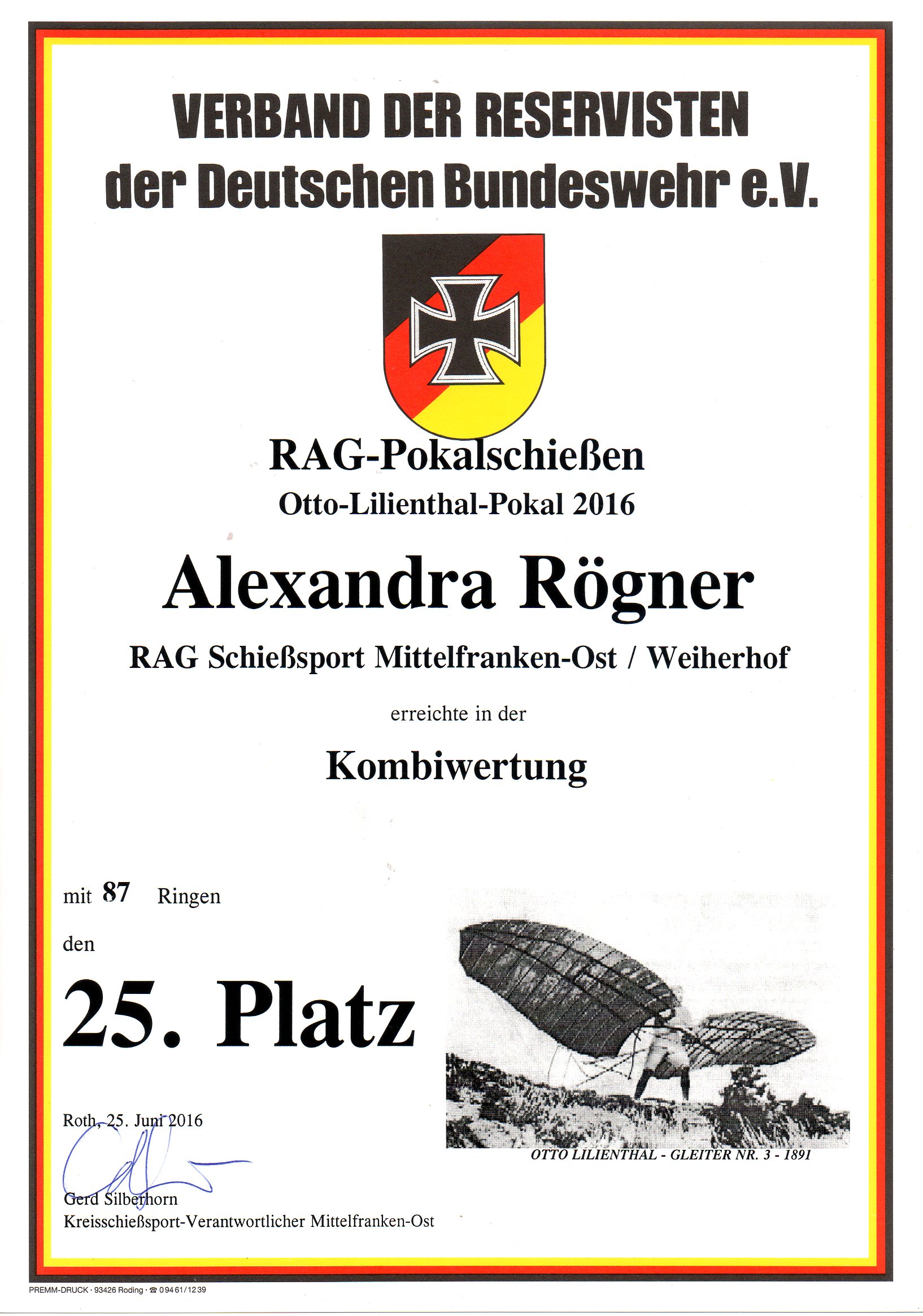 VERBAND DER RESERVISTEN
der Deutschen Bundeswehr e.V.

RAG-Pokalschießen
Otto-Lilienthal-Pokal 2016

Alexandra Rögner

RAG Schießsport Mittelfranken-Ost / Weiherhof

erreichte in der

Kombiwertung

mit 87 Ringen

den

25. Platz

Roth, 25. Juni 2016

Gerd Silberhorn
Kreisschießsport-Verantwortlicher Mittelfranken-Ost

OTTO LILIENTHAL - GLEITER NR. 3 - 1891

PREMM-DRUCK · 93426 Roding · ☎ 09461/1239